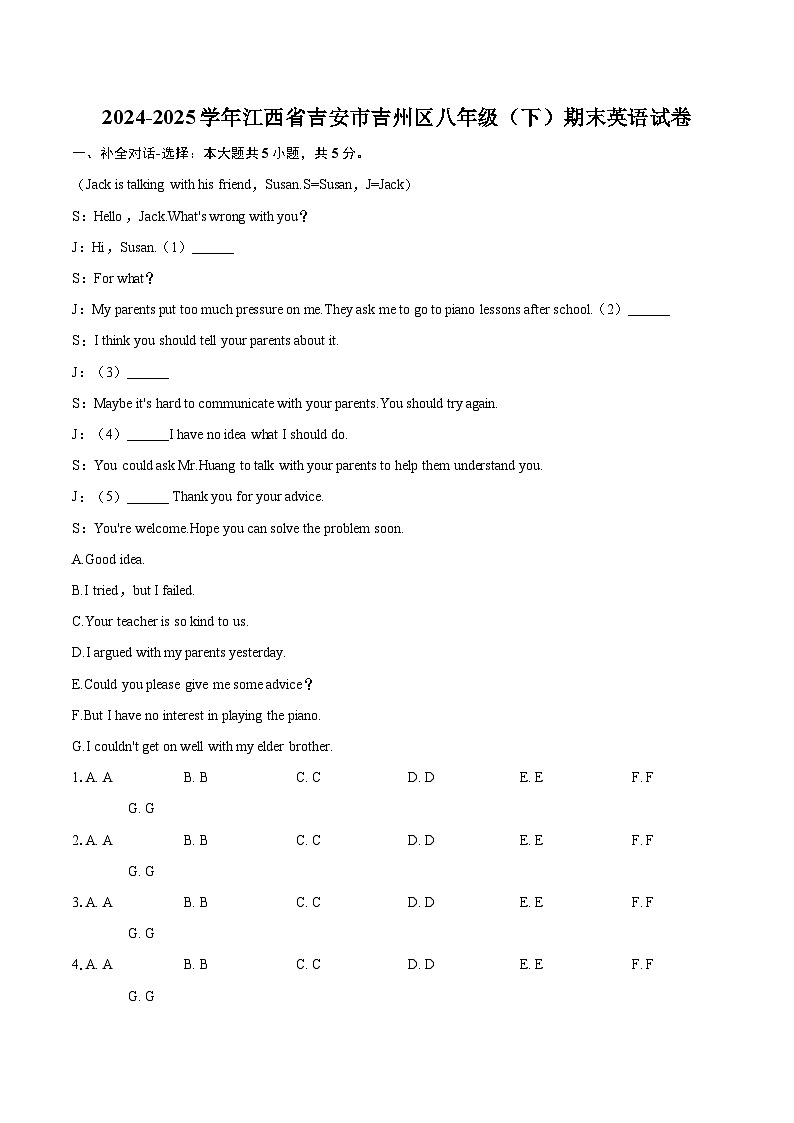 2024-2025学年江西省吉安市吉州区八年级（下）期末英语试卷

一、补全对话-选择：本大题共5小题，共5分。

（Jack is talking with his friend，Susan.S=Susan，J=Jack）

S：Hello，Jack.What's wrong with you？

J：Hi，Susan.（1）____

S：For what？

J：My parents put too much pressure on me.They ask me to go to piano lessons after school.（2）____

S：I think you should tell your parents about it.

J：（3）____

S：Maybe it's hard to communicate with your parents.You should try again.

J：（4）____I have no idea what I should do.

S：You could ask Mr.Huang to talk with your parents to help them understand you.

J：（5）____ Thank you for your advice.

S：You're welcome.Hope you can solve the problem soon.

A.Good idea.

B.I tried，but I failed.

C.Your teacher is so kind to us.

D.I argued with my parents yesterday.

E.Could you please give me some advice？

F.But I have no interest in playing the piano.

G.I couldn't get on well with my elder brother.

1. A. A B. B C. C D. D E. E F. F G. G

2. A. A B. B C. C D. D E. E F. F G. G

3. A. A B. B C. C D. D E. E F. F G. G

4. A. A B. B C. C D. D E. E F. F G. G